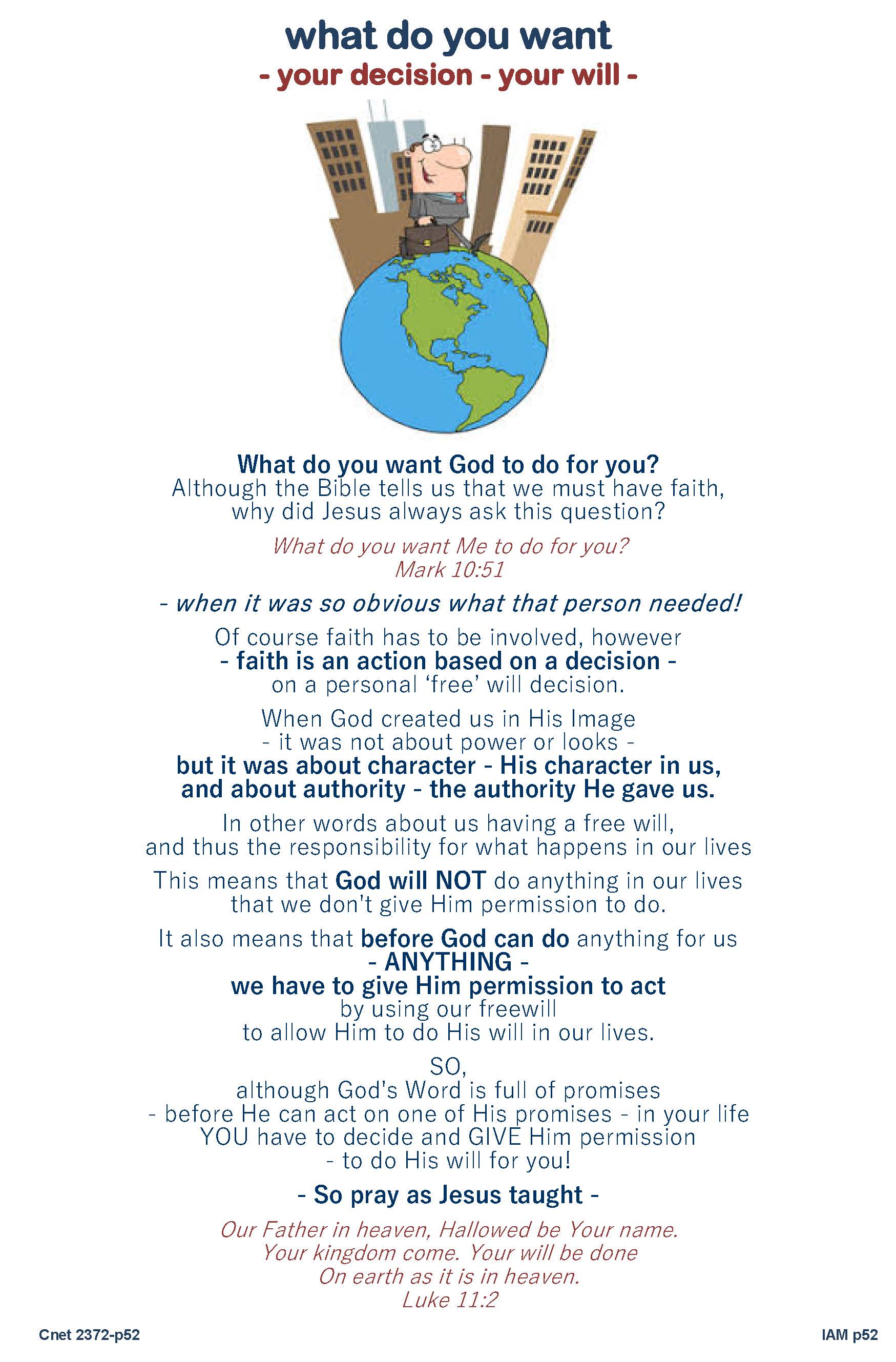 what do you want
- your decision - your will -

What do you want God to do for you?
Although the Bible tells us that we must have faith, why did Jesus always ask this question?

What do you want Me to do for you?
Mark 10:51

- when it was so obvious what that person needed!

Of course faith has to be involved, however
- faith is an action based on a decision -
on a personal 'free' will decision.

When God created us in His Image
- it was not about power or looks -
but it was about character - His character in us, and about authority - the authority He gave us.

In other words about us having a free will, and thus the responsibility for what happens in our lives

This means that God will NOT do anything in our lives that we don't give Him permission to do.

It also means that before God can do anything for us
- ANYTHING -
we have to give Him permission to act
by using our freewill
to allow Him to do His will in our lives.

SO,
although God's Word is full of promises
- before He can act on one of His promises - in your life
YOU have to decide and GIVE Him permission
- to do His will for you!

- So pray as Jesus taught -

Our Father in heaven, Hallowed be Your name.
Your kingdom come. Your will be done
On earth as it is in heaven.
Luke 11:2

Cnet 2372-p52

IAM p52